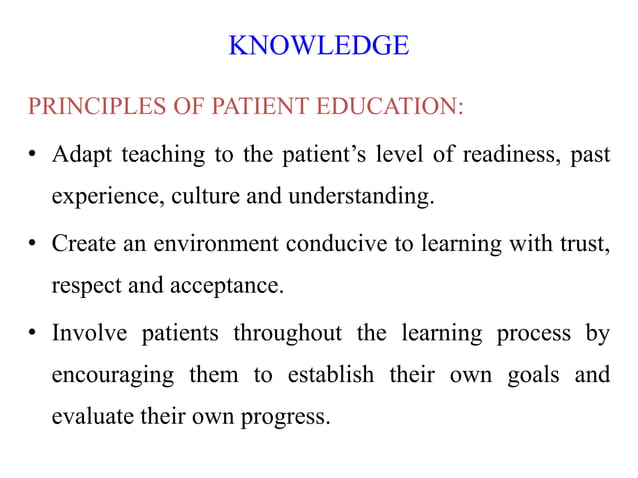 KNOWLEDGE

PRINCIPLES OF PATIENT EDUCATION:

• Adapt teaching to the patient’s level of readiness, past experience, culture and understanding.

• Create an environment conducive to learning with trust, respect and acceptance.

• Involve patients throughout the learning process by encouraging them to establish their own goals and evaluate their own progress.